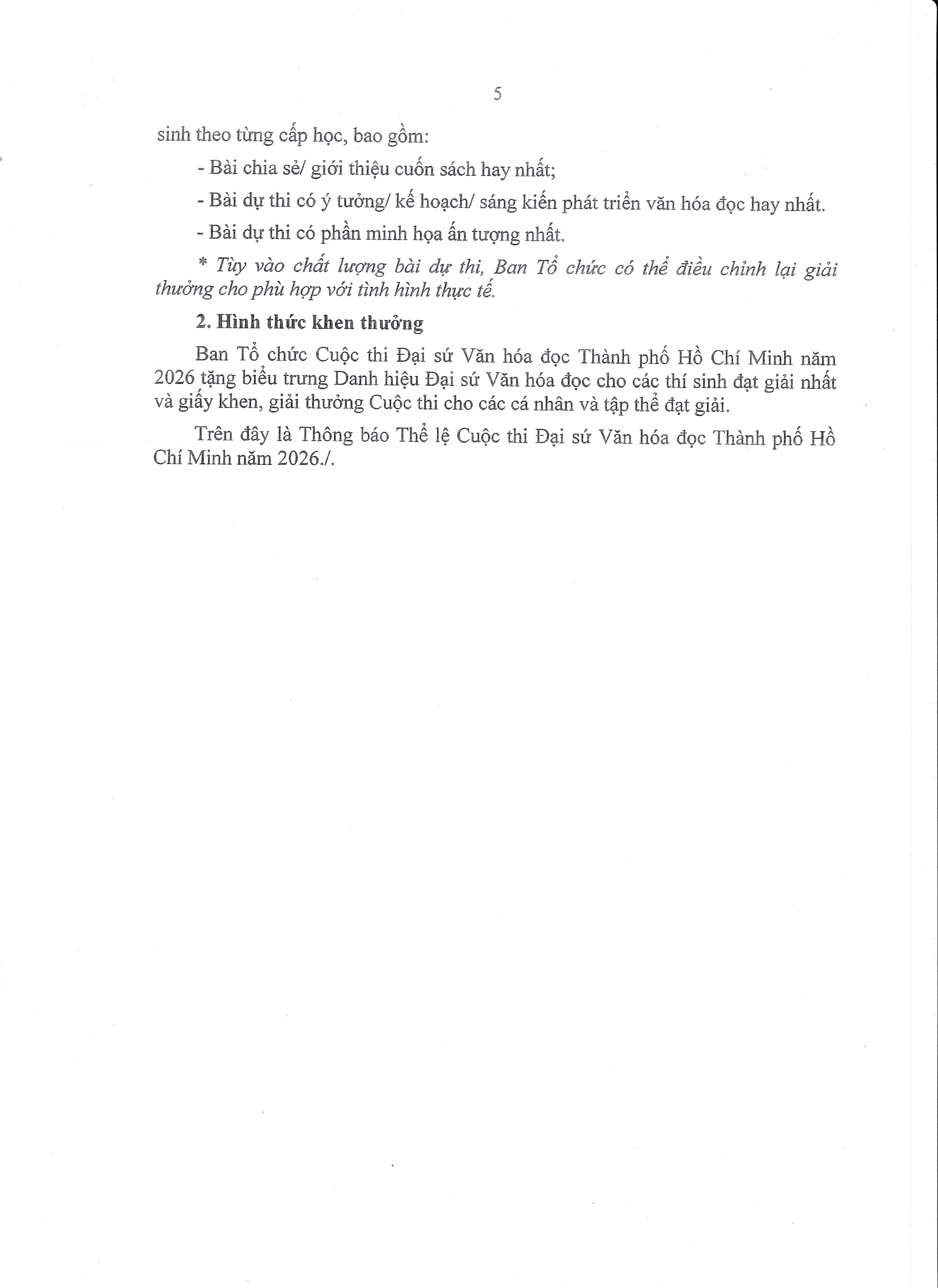 5

sinh theo từng cấp học, bao gồm:

- Bài chia sẻ/ giới thiệu cuốn sách hay nhất;

- Bài dự thi có ý tưởng/ kế hoạch/ sáng kiến phát triển văn hóa đọc hay nhất.

- Bài dự thi có phần minh họa ấn tượng nhất.

* Tùy vào chất lượng bài dự thi, Ban Tổ chức có thể điều chỉnh lại giải thưởng cho phù hợp với tình hình thực tế.

2. Hình thức khen thưởng

Ban Tổ chức Cuộc thi Đại sứ Văn hóa đọc Thành phố Hồ Chí Minh năm 2026 tặng biểu trưng Danh hiệu Đại sứ Văn hóa đọc cho các thí sinh đạt giải nhất và giấy khen, giải thưởng Cuộc thi cho các cá nhân và tập thể đạt giải.

Trên đây là Thông báo Thể lệ Cuộc thi Đại sứ Văn hóa đọc Thành phố Hồ Chí Minh năm 2026./.